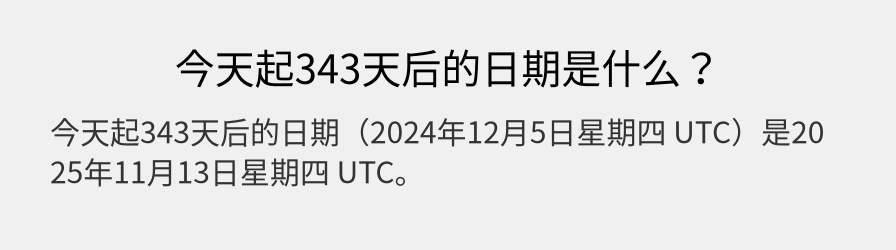 今天起343天后的日期是什么？

今天起343天后的日期（2024年12月5日星期四 UTC）是2025年11月13日星期四 UTC。